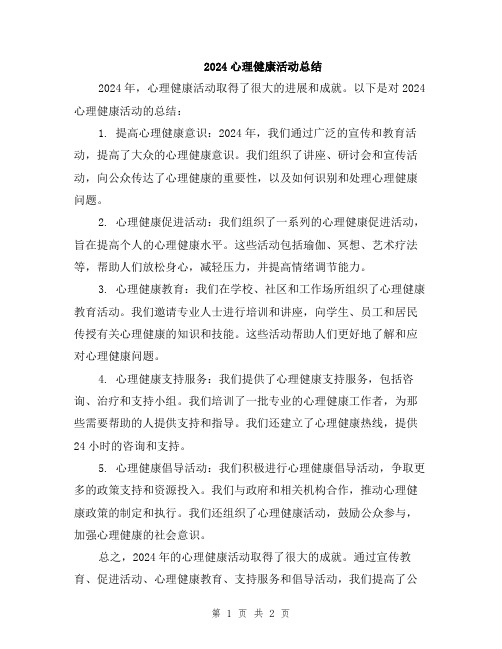 2024 心理健康活动总结

2024 年，心理健康活动取得了很大的进展和成就。以下是对 2024 心理健康活动的总结：

1. 提高心理健康意识：2024 年，我们通过广泛的宣传和教育活动，提高了大众的心理健康意识。我们组织了讲座、研讨会和宣传活动，向公众传达了心理健康的重要性，以及如何识别和处理心理健康问题。

2. 心理健康促进活动：我们组织了一系列的心理健康促进活动，旨在提高个人的心理健康水平。这些活动包括瑜伽、冥想、艺术疗法等，帮助人们放松身心，减轻压力，并提高情绪调节能力。

3. 心理健康教育：我们在学校、社区和工作场所组织了心理健康教育活动。我们邀请专业人士进行培训和讲座，向学生、员工和居民传授有关心理健康的知识和技能。这些活动帮助人们更好地了解和应对心理健康问题。

4. 心理健康支持服务：我们提供了心理健康支持服务，包括咨询、治疗和支持小组。我们培训了一批专业的心理健康工作者，为那些需要帮助的人提供支持和指导。我们还建立了心理健康热线，提供 24 小时的咨询和支持。

5. 心理健康倡导活动：我们积极进行心理健康倡导活动，争取更多的政策支持和资源投入。我们与政府和相关机构合作，推动心理健康政策的制定和执行。我们还组织了心理健康活动，鼓励公众参与，加强心理健康的社会意识。

总之，2024 年的心理健康活动取得了很大的成就。通过宣传教育、促进活动、心理健康教育、支持服务和倡导活动，我们提高了公

第 1 页 共 2 页